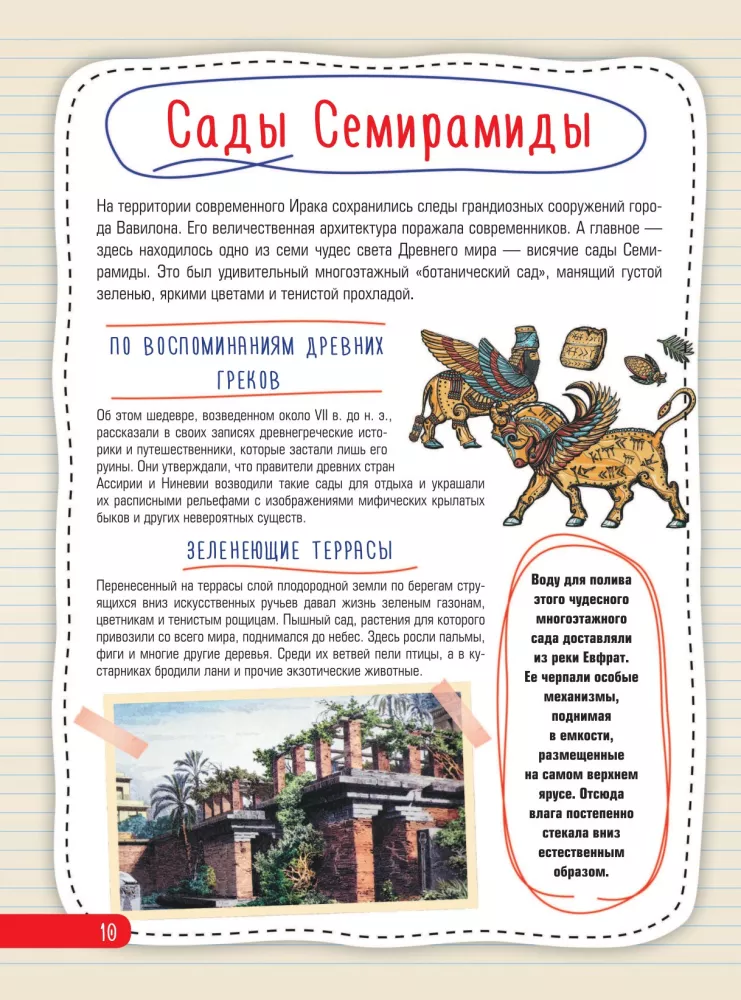 Сады Семирамиды

На территории современного Ирака сохранились следы грандиозных сооружений города Вавилона. Его величественная архитектура поражала современников. А главное — здесь находилось одно из семи чудес света Древнего мира — висячие сады Семирамиды. Это был удивительный многоэтажный «ботанический сад», манящий густой зеленью, яркими цветами и тенистой прохладой.

ПО ВОСПОМИНАНИЯМ ДРЕВНИХ ГРЕКОВ

Об этом шедевре, возведенном около VII в. до н. э., рассказали в своих записях древнегреческие историки и путешественники, которые застали лишь его руины. Они утверждали, что правители древних стран Ассирии и Ниневии возводили такие сады для отдыха и украшали их расписными рельефами с изображениями мифических крылатых быков и других невероятных существ.

ЗЕЛЕНЕЮЩИЕ ТЕРРАСЫ

Перенесенный на террасы слой плодородной земли по берегам струящихся вниз искусственных ручьев давал жизнь зеленым газонам, цветникам и тенистым рощицам. Пышный сад, растения для которого привозили со всего мира, поднимался до небес. Здесь росли пальмы, фиги и многие другие деревья. Среди их ветвей пели птицы, а в кустарниках бродили лани и прочие экзотические животные.

Воду для полива этого чудесного многоэтажного сада доставляли из реки Евфрат. Ее черпали особые механизмы, поднимая в емкости, размещенные на самом верхнем ярусе. Отсюда влага постепенно стекала вниз естественным образом.

10